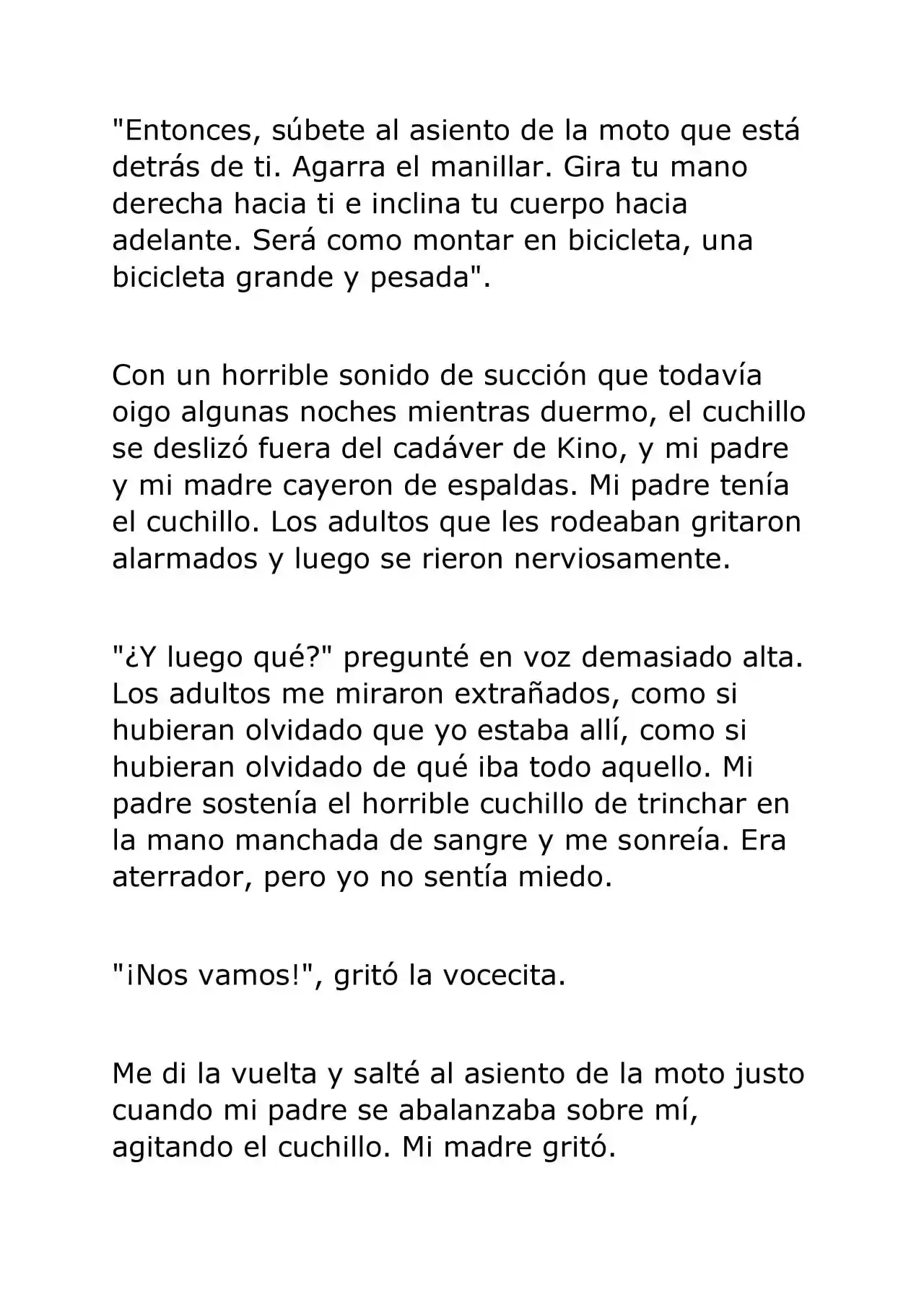 "Entonces, súbete al asiento de la moto que está detrás de ti. Agarra el manillar. Gira tu mano derecha hacia ti e inclina tu cuerpo hacia adelante. Será como montar en bicicleta, una bicicleta grande y pesada".

Con un horrible sonido de succión que todavía oigo algunas noches mientras duermo, el cuchillo se deslizó fuera del cadáver de Kino, y mi padre y mi madre cayeron de espaldas. Mi padre tenía el cuchillo. Los adultos que les rodeaban gritaron alarmados y luego se rieron nerviosamente.

"¿Y luego qué?" pregunté en voz demasiado alta. Los adultos me miraron extrañados, como si hubieran olvidado que yo estaba allí, como si hubieran olvidado de qué iba todo aquello. Mi padre sostenía el horrible cuchillo de trinchar en la mano manchada de sangre y me sonreía. Era aterrador, pero yo no sentía miedo.

"¡Nos vamos!", gritó la vocecita.

Me di la vuelta y salté al asiento de la moto justo cuando mi padre se abalanzaba sobre mí, agitando el cuchillo. Mi madre gritó.